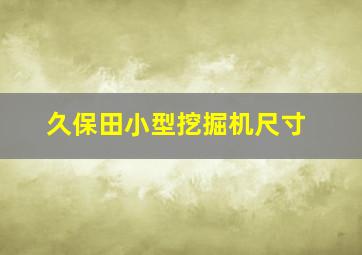 久保田小型挖掘机尺寸